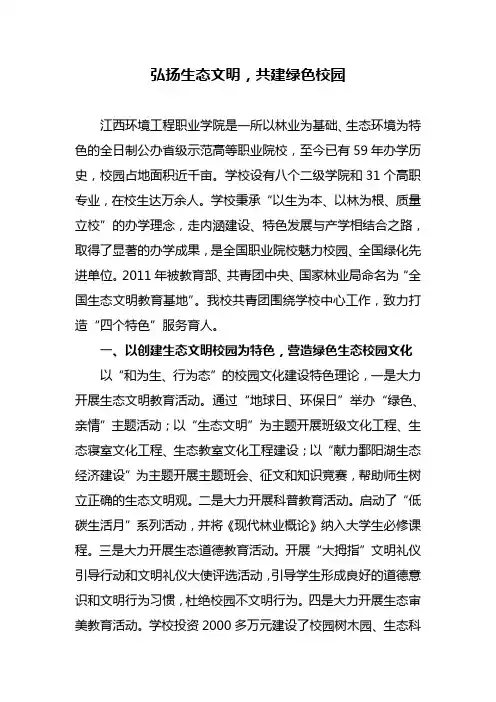 弘扬生态文明，共建绿色校园

江西环境工程职业学院是一所以林业为基础、生态环境为特色的全日制公办省级示范高等职业院校，至今已有 59 年办学历史，校园占地面积近千亩。学校设有八个二级学院和 31 个高职专业，在校生达万余人。学校秉承“以生为本、以林为根、质量立校”的办学理念，走内涵建设、特色发展与产学相结合之路，取得了显著的办学成果，是全国职业院校魅力校园、全国绿化先进单位。2011 年被教育部、共青团中央、国家林业局命名为“全国生态文明教育基地”。我校共青团围绕学校中心工作，致力打造“四个特色”服务育人。

一、以创建生态文明校园为特色，营造绿色生态校园文化

以“和为生、行为态”的校园文化建设特色理论，一是大力开展生态文明教育活动。通过“地球日、环保日”举办“绿色、亲情”主题活动；以“生态文明”为主题开展班级文化工程、生态寝室文化工程、生态教室文化工程建设；以“献力鄱阳湖生态经济建设”为主题开展主题班会、征文和知识竞赛，帮助师生树立正确的生态文明观。二是大力开展科普教育活动。启动了“低碳生活月”系列活动，并将《现代林业概论》纳入大学生必修课程。三是大力开展生态道德教育活动。开展“大拇指”文明礼仪引导行动和文明礼仪大使评选活动，引导学生形成良好的道德意识和文明行为习惯，杜绝校园不文明行为。四是大力开展生态审美教育活动。学校投资 2000 多万元建设了校园树木园、生态科